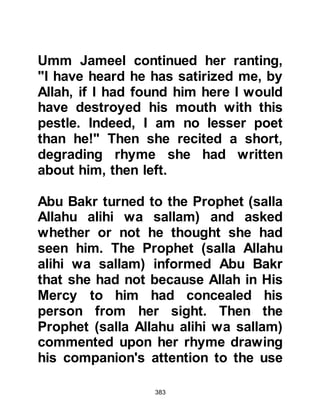 Umm Jameel continued her ranting, "I have heard he has satirized me, by Allah, if I had found him here I would have destroyed his mouth with this pestle. Indeed, I am no lesser poet than he!" Then she recited a short, degrading rhyme she had written about him, then left.

Abu Bakr turned to the Prophet (salla Allahu alihi wa sallam) and asked whether or not he thought she had seen him. The Prophet (salla Allahu alihi wa sallam) informed Abu Bakr that she had not because Allah in His Mercy to him had concealed his person from her sight. Then the Prophet (salla Allahu alihi wa sallam) commented upon her rhyme drawing his companion's attention to the use

383